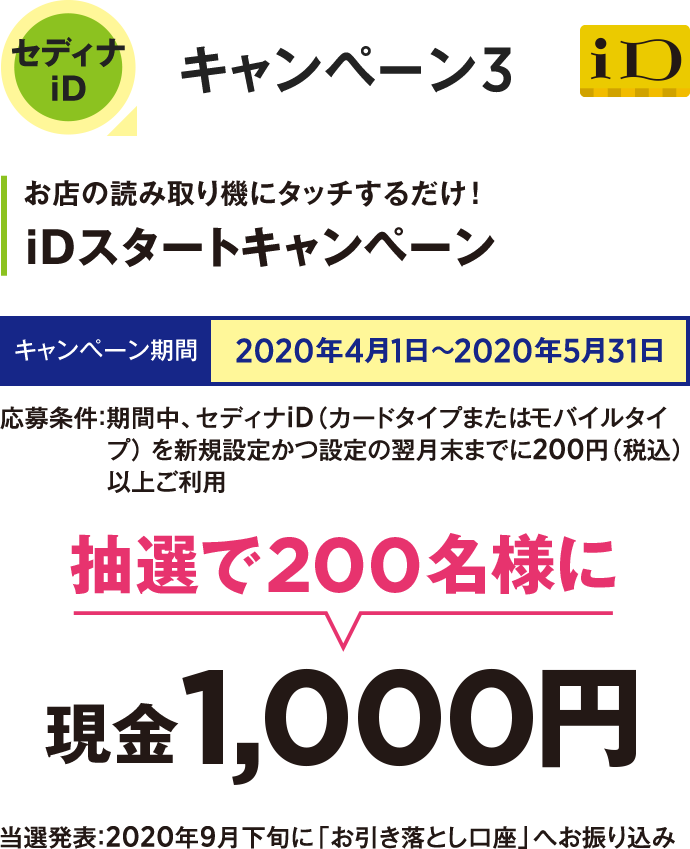 セディナ iD

キャンペーン3

iD

お店の読み取り機にタッチするだけ！

iDスタートキャンペーン

キャンペーン期間 2020年4月1日～2020年5月31日

応募条件：期間中、セディナiD（カードタイプまたはモバイルタイプ）を新規設定かつ設定の翌月末までに200円（税込）以上ご利用

抽選で200名様に

現金1,000円

当選発表：2020年9月下旬に「お引き落とし口座」へお振り込み